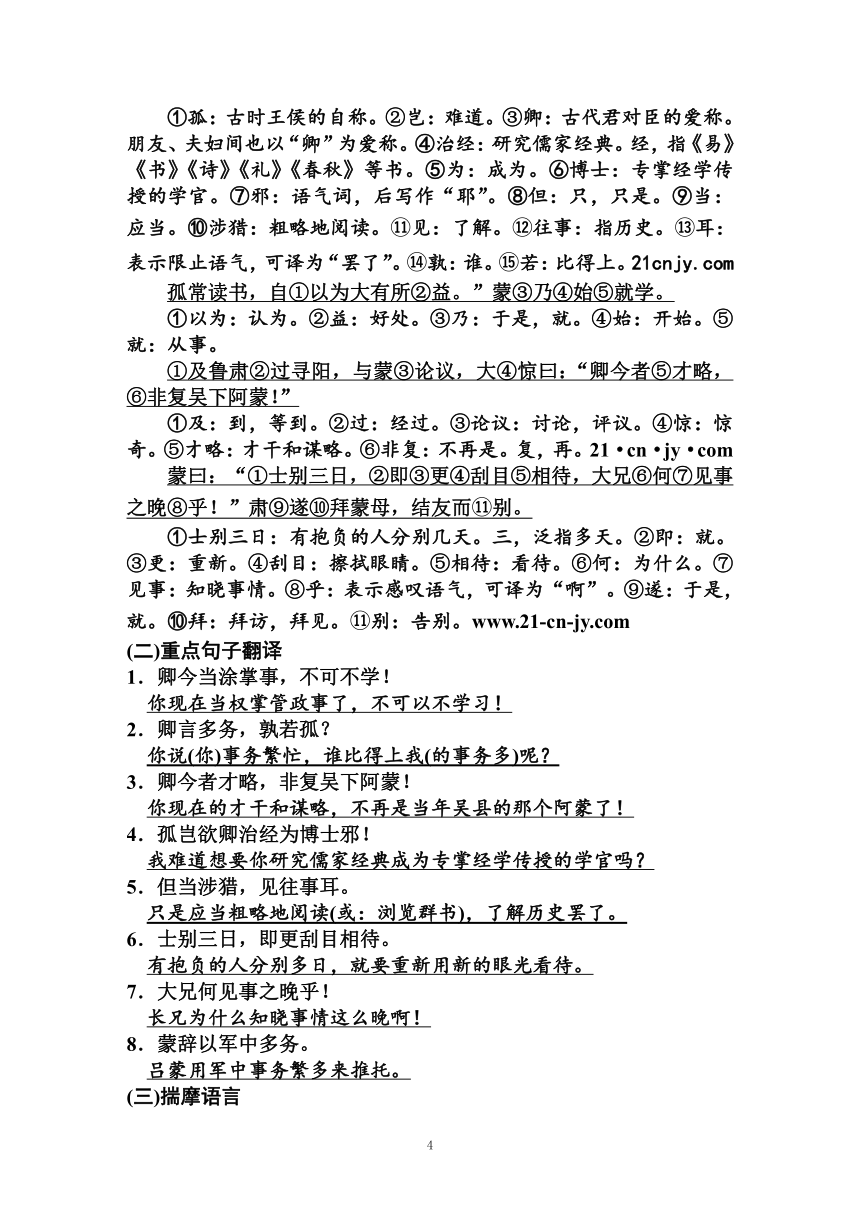 ①孤：古时王侯的自称。②岂：难道。③卿：古代君对臣的爱称。朋友、夫妇间也以“卿”为爱称。④治经：研究儒家经典。经，指《易》《书》《诗》《礼》《春秋》等书。⑤为：成为。⑥博士：专掌经学传授的学官。⑦邪：语气词，后写作“耶”。⑧但：只，只是。⑨当：应当。⑩涉猎：粗略地阅读。⑪见：了解。⑫往事：指历史。⑬耳：表示限止语气，可译为“罢了”。⑭孰：谁。⑮若：比得上。21cnjy.com

孤常读书，自①以为大有所②益。”蒙③乃④始⑤就学。

①以为：认为。②益：好处。③乃：于是，就。④始：开始。⑤就：从事。

①及鲁肃②过寻阳，与蒙③论议，大④惊曰：“卿今者⑤才略，⑥非复吴下阿蒙！”

①及：到，等到。②过：经过。③论议：讨论，评议。④惊：惊奇。⑤才略：才干和谋略。⑥非复：不再是。复，再。21·cn·jy·com

蒙曰：“①士别三日，②即③更④刮目⑤相待，大兄⑥何⑦见事之晚⑧乎！”肃⑨遂⑩拜蒙母，结友而⑪别。

①士别三日：有抱负的人分别几天。三，泛指多天。②即：就。③更：重新。④刮目：擦拭眼睛。⑤相待：看待。⑥何：为什么。⑦见事：知晓事情。⑧乎：表示感叹语气，可译为“啊”。⑨遂：于是，就。⑩拜：拜访，拜见。⑪别：告别。www.21-cn-jy.com

(二)重点句子翻译

1．卿今当涂掌事，不可不学！
你现在当权掌管政事了，不可以不学习！

2．卿言多务，孰若孤？
你说(你)事务繁忙，谁比得上我(的事务多)呢？

3．卿今者才略，非复吴下阿蒙！
你现在的才干和谋略，不再是当年吴县的那个阿蒙了！

4．孤岂欲卿治经为博士邪！
我难道想要你研究儒家经典成为专掌经学传授的学官吗？

5．但当涉猎，见往事耳。
只是应当粗略地阅读(或：浏览群书)，了解历史罢了。

6．士别三日，即更刮目相待。
有抱负的人分别多日，就要重新用新的眼光看待。

7．大兄何见事之晚乎！
长兄为什么知晓事情这么晚啊！

8．蒙辞以军中多务。
吕蒙用军中事务繁多来推托。

(三)揣摩语言

4